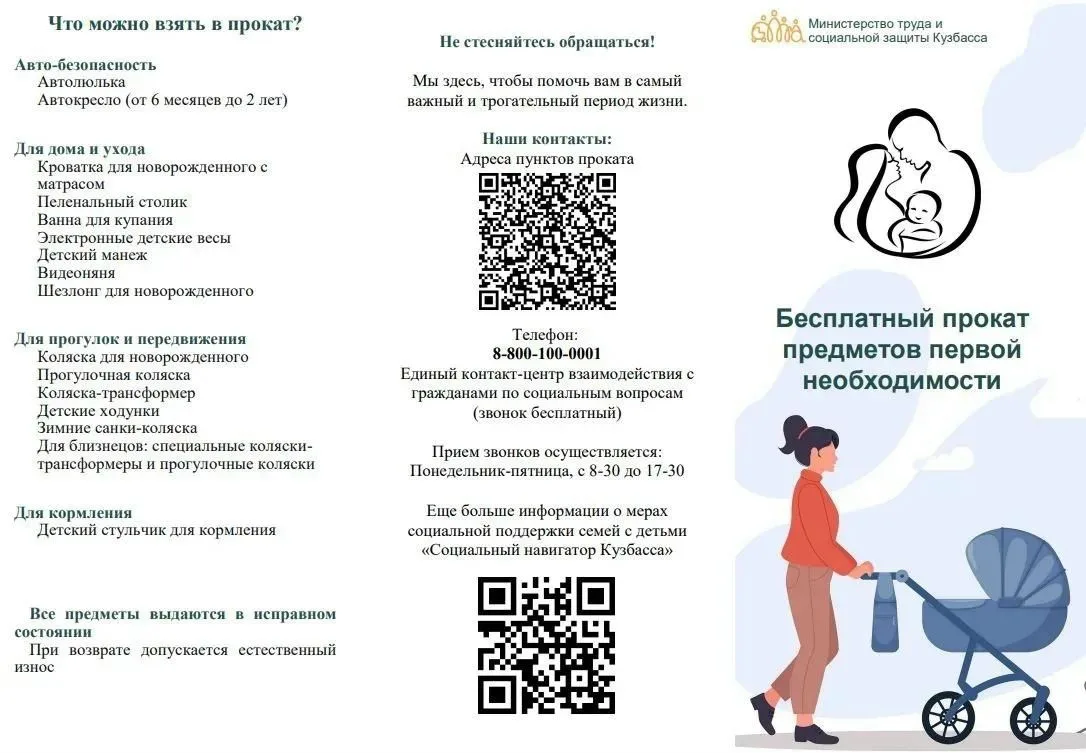 Что можно взять в прокат?

Авто-безопасность
Автолюлька
Автокресло (от 6 месяцев до 2 лет)

Для дома и ухода
Кроватка для новорожденного с матрасом
Пеленальный столик
Ванна для купания
Электронные детские весы
Детский манеж
Видеоняня
Шезлонг для новорожденного

Для прогулок и передвижения
Коляска для новорожденного
Прогулочная коляска
Коляска-трансформер
Детские ходунки
Зимние санки-коляска
Для близнецов: специальные коляски-трансформеры и прогулочные коляски

Для кормления
Детский стульчик для кормления

Все предметы выдаются в исправном состоянии
При возврате допускается естественный износ

Не стесняйтесь обращаться!

Мы здесь, чтобы помочь вам в самый важный и трогательный период жизни.

Наши контакты:
Адреса пунктов проката

Телефон:
8-800-100-0001
Единый контакт-центр взаимодействия с гражданами по социальным вопросам
(звонок бесплатный)

Прием звонков осуществляется:
Понедельник-пятница, с 8-30 до 17-30

Еще больше информации о мерах социальной поддержки семей с детьми «Социальный навигатор Кузбасса»

Министерство труда и социальной защиты Кузбасса

Бесплатный прокат предметов первой необходимости